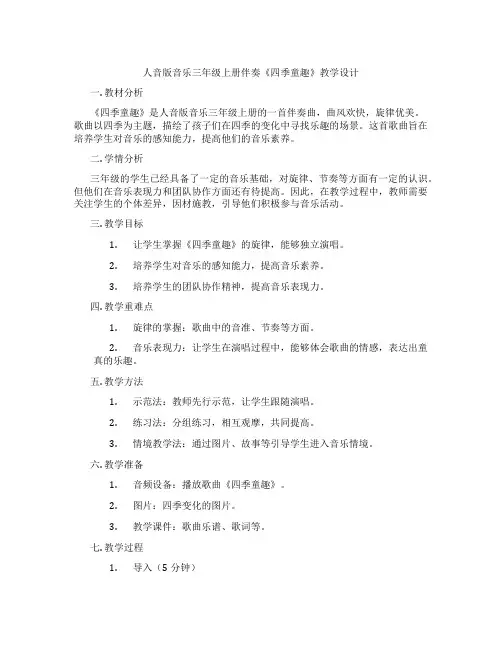 人音版音乐三年级上册伴奏《四季童趣》教学设计

一.教材分析

《四季童趣》是人音版音乐三年级上册的一首伴奏曲，曲风欢快，旋律优美。歌曲以四季为主题，描绘了孩子们在四季的变化中寻找乐趣的场景。这首歌曲旨在培养学生对音乐的感知能力，提高他们的音乐素养。

二.学情分析

三年级的学生已经具备了一定的音乐基础，对旋律、节奏等方面有一定的认识。但他们在音乐表现力和团队协作方面还有待提高。因此，在教学过程中，教师需要关注学生的个体差异，因材施教，引导他们积极参与音乐活动。

三.教学目标

1. 让学生掌握《四季童趣》的旋律，能够独立演唱。

2. 培养学生对音乐的感知能力，提高音乐素养。

3. 培养学生的团队协作精神，提高音乐表现力。

四.教学重难点

1. 旋律的掌握：歌曲中的音准、节奏等方面。

2. 音乐表现力：让学生在演唱过程中，能够体会歌曲的情感，表达出童真的乐趣。

五.教学方法

1. 示范法：教师先行示范，让学生跟随演唱。

2. 练习法：分组练习，相互观摩，共同提高。

3. 情境教学法：通过图片、故事等引导学生进入音乐情境。

六.教学准备

1. 音频设备：播放歌曲《四季童趣》。

2. 图片：四季变化的图片。

3. 教学课件：歌曲乐谱、歌词等。

七.教学过程

1. 导入（5 分钟）